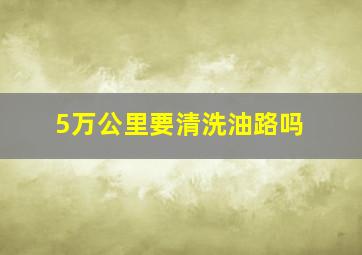 5万公里要清洗油路吗